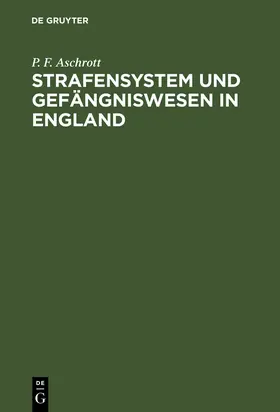 DE GRUYTER

P. F. Aschrott

STRAFENSYSTEM UND GEFÄNGNISWESEN IN ENGLAND

DE G